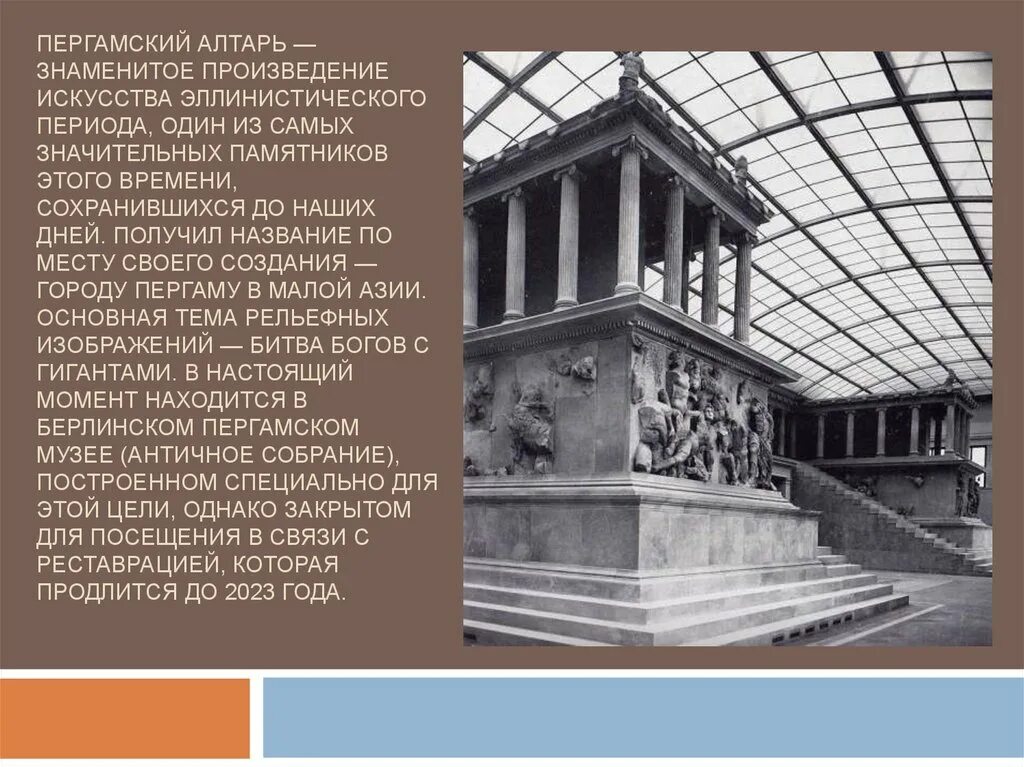 ПЕРГАМСКИЙ АЛТАРЬ — ЗНАМЕНИТОЕ ПРОИЗВЕДЕНИЕ ИСКУССТВА ЭЛЛИНИСТИЧЕСКОГО ПЕРИОДА, ОДИН ИЗ САМЫХ ЗНАЧИТЕЛЬНЫХ ПАМЯТНИКОВ ЭТОГО ВРЕМЕНИ, СОХРАНИВШИХСЯ ДО НАШИХ ДНЕЙ. ПОЛУЧИЛ НАЗВАНИЕ ПО МЕСТУ СВОЕГО СОЗДАНИЯ — ГОРОДУ ПЕРГАМУ В МАЛОЙ АЗИИ. ОСНОВНАЯ ТЕМА РЕЛЬЕФНЫХ ИЗОБРАЖЕНИЙ — БИТВА БОГОВ С ГИГАНТАМИ. В НАСТОЯЩИЙ МОМЕНТ НАХОДИТСЯ В БЕРЛИНСКОМ ПЕРГАМСКОМ МУЗЕЕ (АНТИЧНОЕ СОБРАНИЕ), ПОСТРОЕННОМ СПЕЦИАЛЬНО ДЛЯ ЭТОЙ ЦЕЛИ, ОДНАКО ЗАКРЫТОМ ДЛЯ ПОСЕЩЕНИЯ В СВЯЗИ С РЕСТАВРАЦИЕЙ, КОТОРАЯ ПРОДЛИТСЯ ДО 2023 ГОДА.